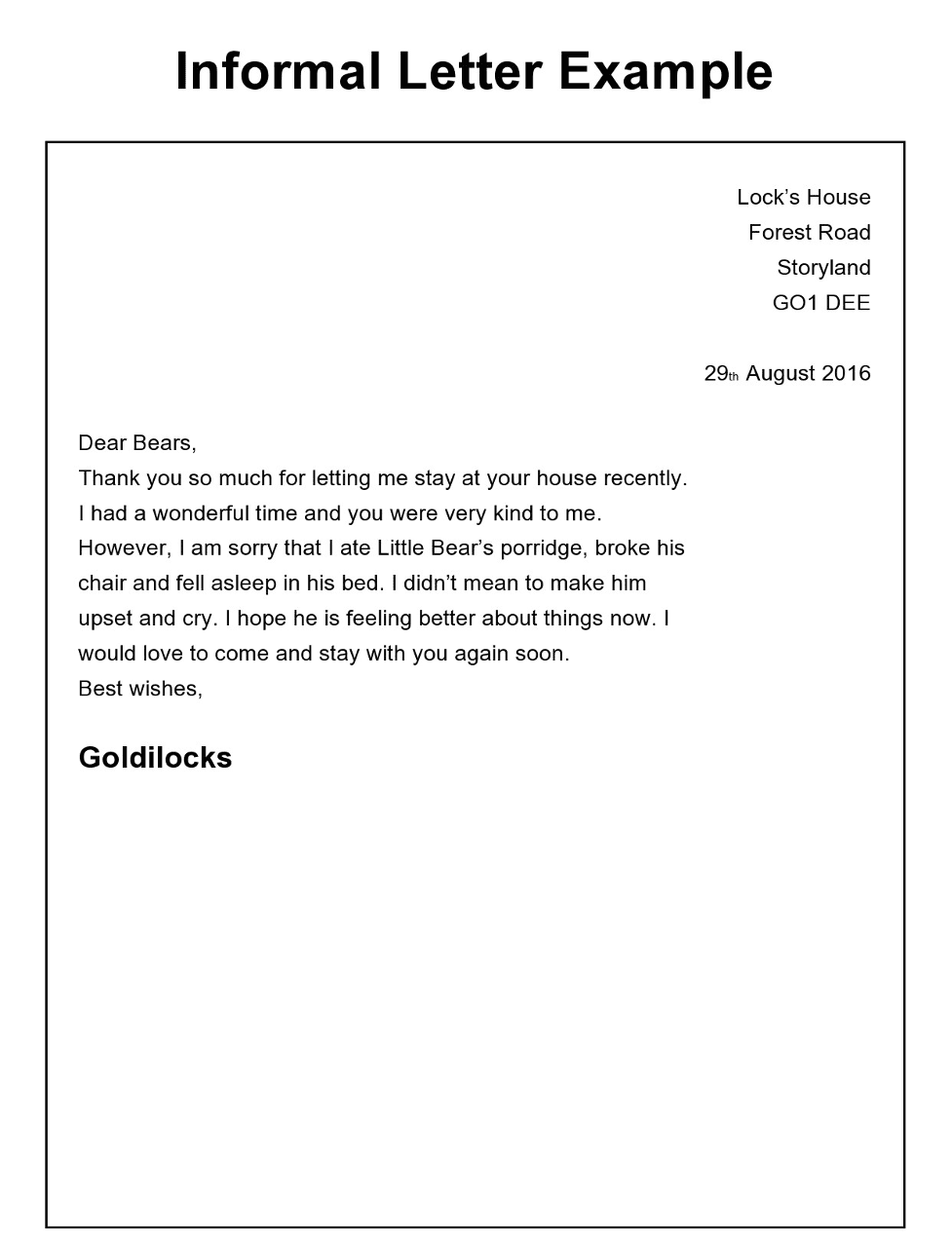 Informal Letter Example

Lock's House
Forest Road
Storyland
GO1 DEE

29th August 2016

Dear Bears,

Thank you so much for letting me stay at your house recently. I had a wonderful time and you were very kind to me. However, I am sorry that I ate Little Bear's porridge, broke his chair and fell asleep in his bed. I didn't mean to make him upset and cry. I hope he is feeling better about things now. I would love to come and stay with you again soon.

Best wishes,

Goldilocks